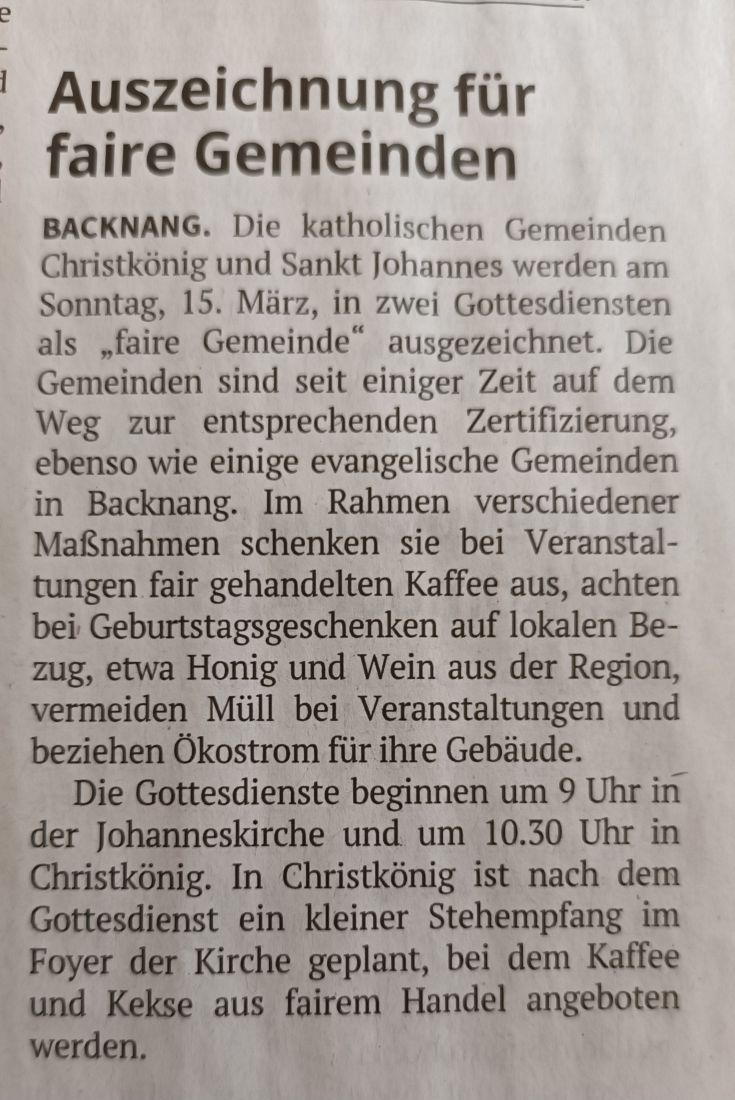 Auszeichnung für faire Gemeinden

BACKNANG. Die katholischen Gemeinden Christkönig und Sankt Johannes werden am Sonntag, 15. März, in zwei Gottesdiensten als „faire Gemeinde“ ausgezeichnet. Die Gemeinden sind seit einiger Zeit auf dem Weg zur entsprechenden Zertifizierung, ebenso wie einige evangelische Gemeinden in Backnang. Im Rahmen verschiedener Maßnahmen schenken sie bei Veranstaltungen fair gehandelten Kaffee aus, achten bei Geburtstagsgeschenken auf lokalen Bezug, etwa Honig und Wein aus der Region, vermeiden Müll bei Veranstaltungen und beziehen Ökostrom für ihre Gebäude.

Die Gottesdienste beginnen um 9 Uhr in der Johanneskirche und um 10.30 Uhr in Christkönig. In Christkönig ist nach dem Gottesdienst ein kleiner Stehempfang im Foyer der Kirche geplant, bei dem Kaffee und Kekse aus fairem Handel angeboten werden.